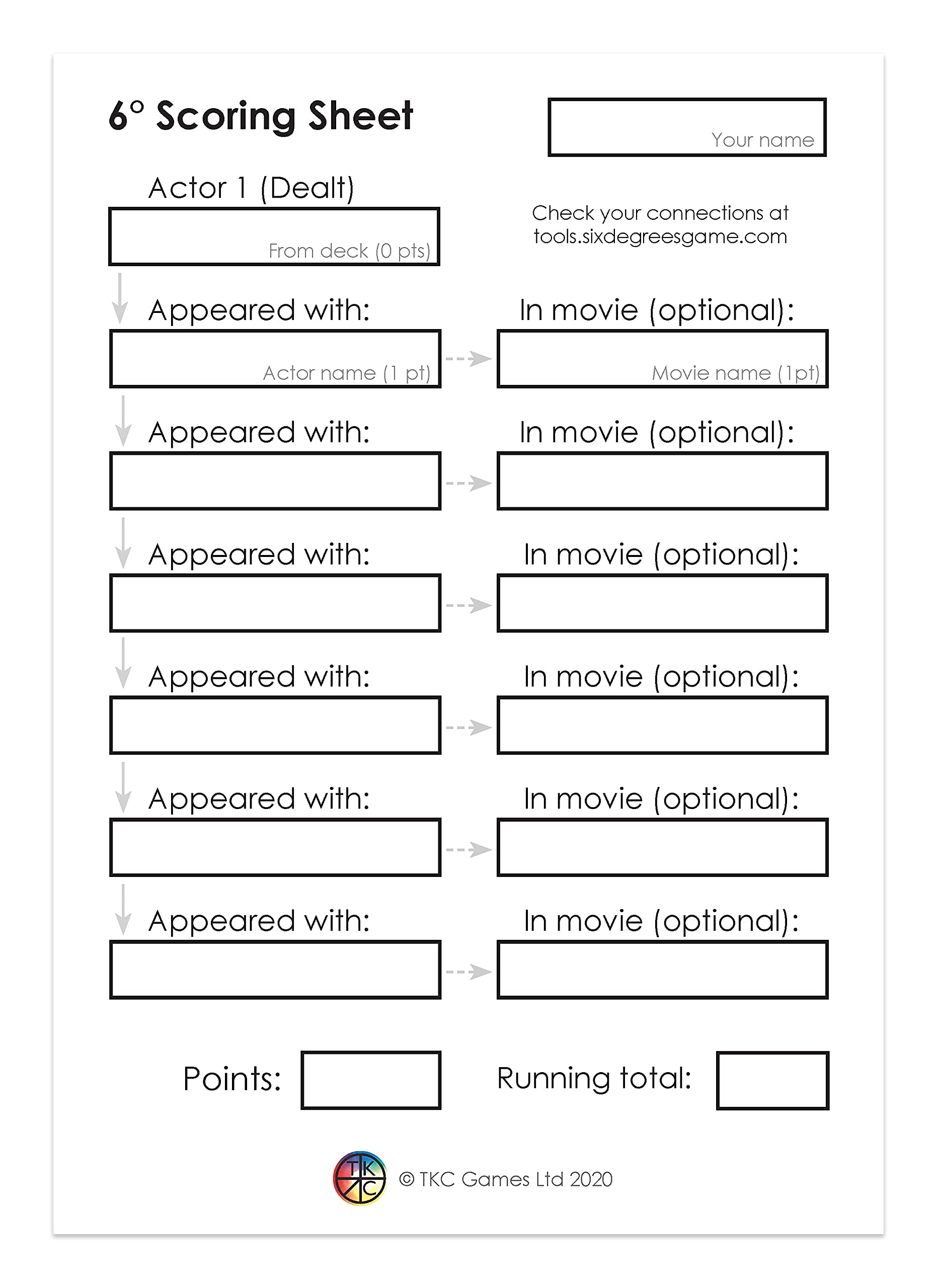 6° Scoring Sheet

Your name

Actor 1 (Dealt)

From deck (0 pts)

Check your connections at tools.sixdegreesgame.com

Appeared with:

Actor name (1 pt)

In movie (optional):

Movie name (1pt)

Appeared with:

In movie (optional):

Appeared with:

In movie (optional):

Appeared with:

In movie (optional):

Appeared with:

In movie (optional):

Appeared with:

In movie (optional):

Points:

Running total:

TK C

© TKC Games Ltd 2020